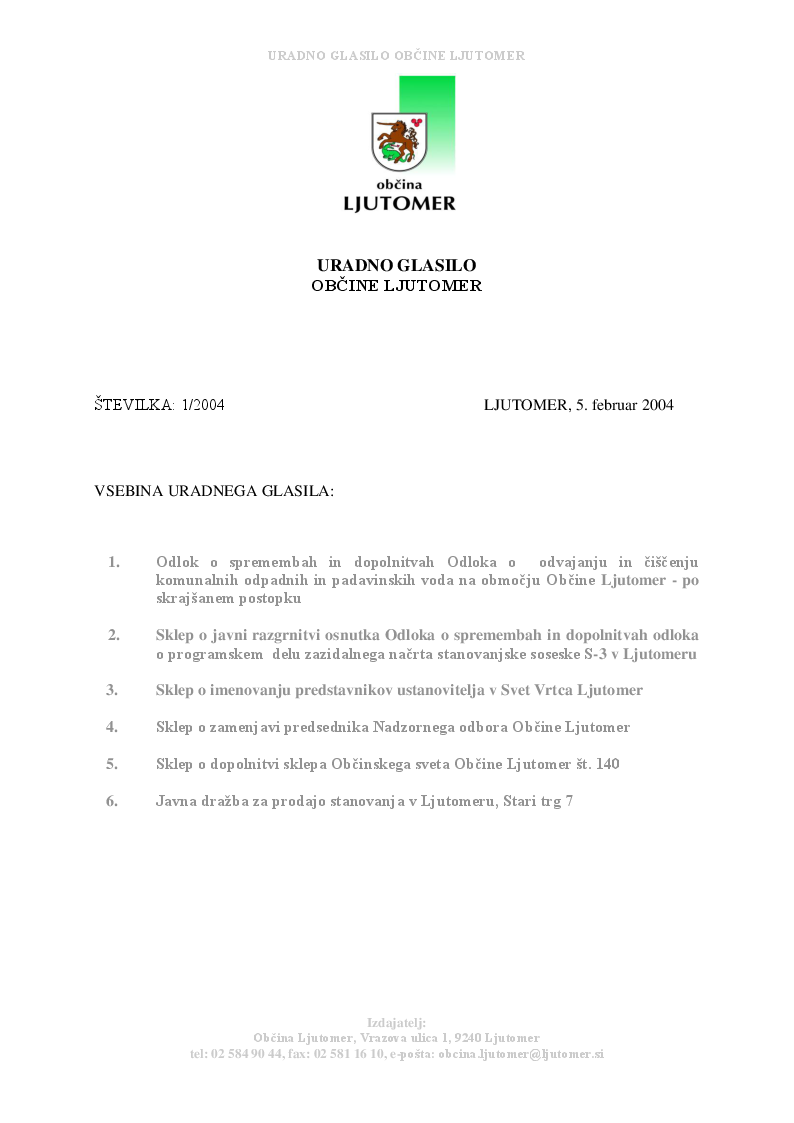 URADNO GLASILO OBČINE LJUTOMER

občina
LJUTOMER

URADNO GLASILO
OBČINE LJUTOMER

ŠTEVILKA: 1/2004

LJUTOMER, 5. februar 2004

VSEBINA URADNEGA GLASILA:

1. Odlok o spremembah in dopolnitvah Odloka o odvajanju in čiščenju komunalnih odpadnih in padavinskih voda na območju Občine Ljutomer - po skrajšanem postopku

2. Sklep o javni razgrnitvi osnutka Odloka o spremembah in dopolnitvah odloka o programskem delu zazidalnega načrta stanovanjske soseske S-3 v Ljutomeru

3. Sklep o imenovanju predstavnikov ustanovitelja v Svet Vrtca Ljutomer

4. Sklep o zamenjavi predsednika Nadzornega odbora Občine Ljutomer

5. Sklep o dopolnitvi sklepa Občinskega sveta Občine Ljutomer št. 140

6. Javna dražba za prodajo stanovanja v Ljutomeru, Stari trg 7

Izdajatelj:
Občina Ljutomer, Vrazova ulica 1, 9240 Ljutomer
tel: 02 584 90 44, fax: 02 581 16 10, e-pošta: obcina.ljutomer@ljutomer.si